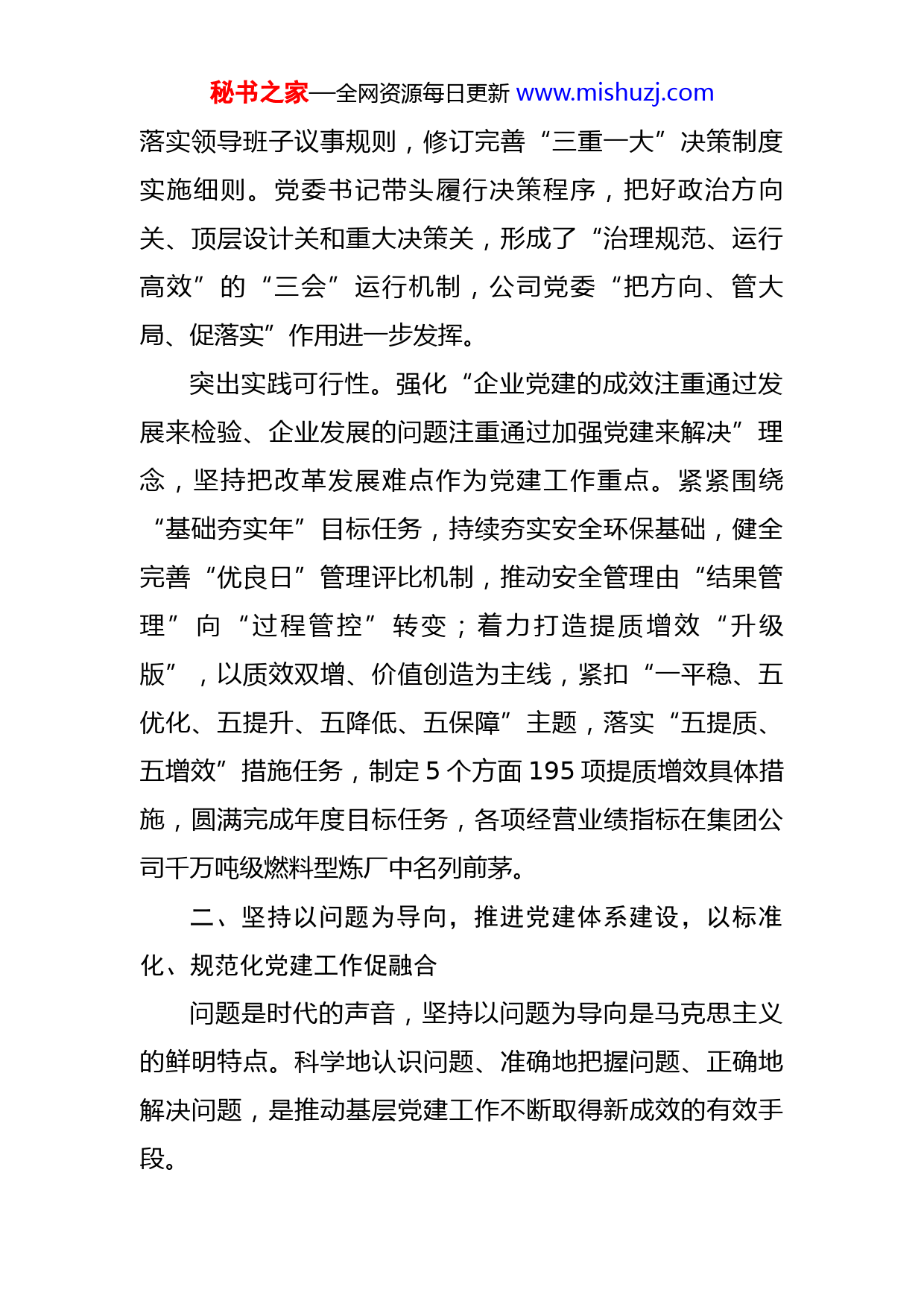 秘书之家—全网资源每日更新 www.mishuzj.com

落实领导班子议事规则，修订完善“三重一大”决策制度实施细则。党委书记带头履行决策程序，把好政治方向关、顶层设计关和重大决策关，形成了“治理规范、运行高效”的“三会”运行机制，公司党委“把方向、管大局、促落实”作用进一步发挥。

突出实践可行性。强化“企业党建的成效注重通过发展来检验、企业发展的问题注重通过加强党建来解决”理念，坚持把改革发展难点作为党建工作重点。紧紧围绕“基础夯实年”目标任务，持续夯实安全环保基础，健全完善“优良日”管理评比机制，推动安全管理由“结果管理”向“过程管控”转变；着力打造提质增效“升级版”，以质效双增、价值创造为主线，紧扣“一平稳、五优化、五提升、五降低、五保障”主题，落实“五提质、五增效”措施任务，制定 5 个方面 195 项提质增效具体措施，圆满完成年度目标任务，各项经营业绩指标在集团公司千万吨级燃料型炼厂中名列前茅。

二、坚持以问题为导向，推进党建体系建设，以标准化、规范化党建工作促融合

问题是时代的声音，坚持以问题为导向是马克思主义的鲜明特点。科学地认识问题、准确地把握问题、正确地解决问题，是推动基层党建工作不断取得新成效的有效手段。